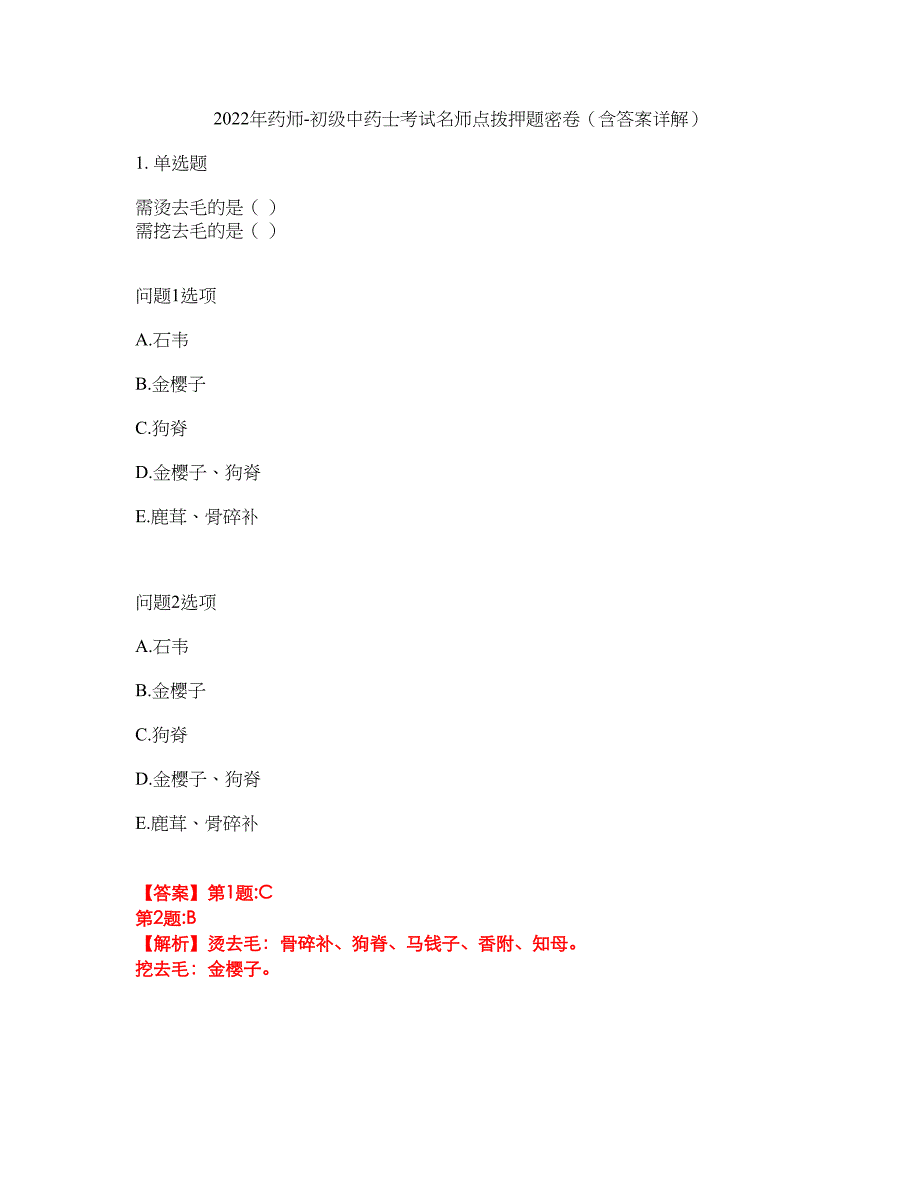 2022年药师-初级中药士考试名师点拨押题密卷（含答案详解）

1. 单选题

需烫去毛的是（ ）
需挖去毛的是（ ）

问题1选项

A.石韦

B.金樱子

C.狗脊

D.金樱子、狗脊

E.鹿茸、骨碎补

问题2选项

A.石韦

B.金樱子

C.狗脊

D.金樱子、狗脊

E.鹿茸、骨碎补

【答案】第1题:C
第2题:B
【解析】烫去毛：骨碎补、狗脊、马钱子、香附、知母。
挖去毛：金樱子。